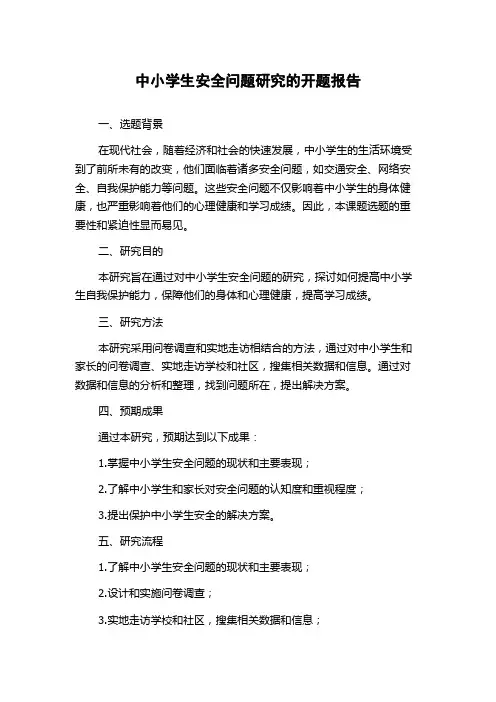 中小学生安全问题研究的开题报告

一、选题背景

在现代社会，随着经济和社会的快速发展，中小学生的生活环境受到了前所未有的改变，他们面临着诸多安全问题，如交通安全、网络安全、自我保护能力等问题。这些安全问题不仅影响着中小学生的身体健康，也严重影响着他们的心理健康和学习成绩。因此，本课题选题的重要性和紧迫性显而易见。

二、研究目的

本研究旨在通过对中小学生安全问题的研究，探讨如何提高中小学生自我保护能力，保障他们的身体和心理健康，提高学习成绩。

三、研究方法

本研究采用问卷调查和实地走访相结合的方法，通过对中小学生和家长的问卷调查、实地走访学校和社区，搜集相关数据和信息。通过对数据和信息的分析和整理，找到问题所在，提出解决方案。

四、预期成果

通过本研究，预期达到以下成果：

1.掌握中小学生安全问题的现状和主要表现；

2.了解中小学生和家长对安全问题的认知度和重视程度；

3.提出保护中小学生安全的解决方案。

五、研究流程

1.了解中小学生安全问题的现状和主要表现；

2.设计和实施问卷调查；

3.实地走访学校和社区，搜集相关数据和信息；